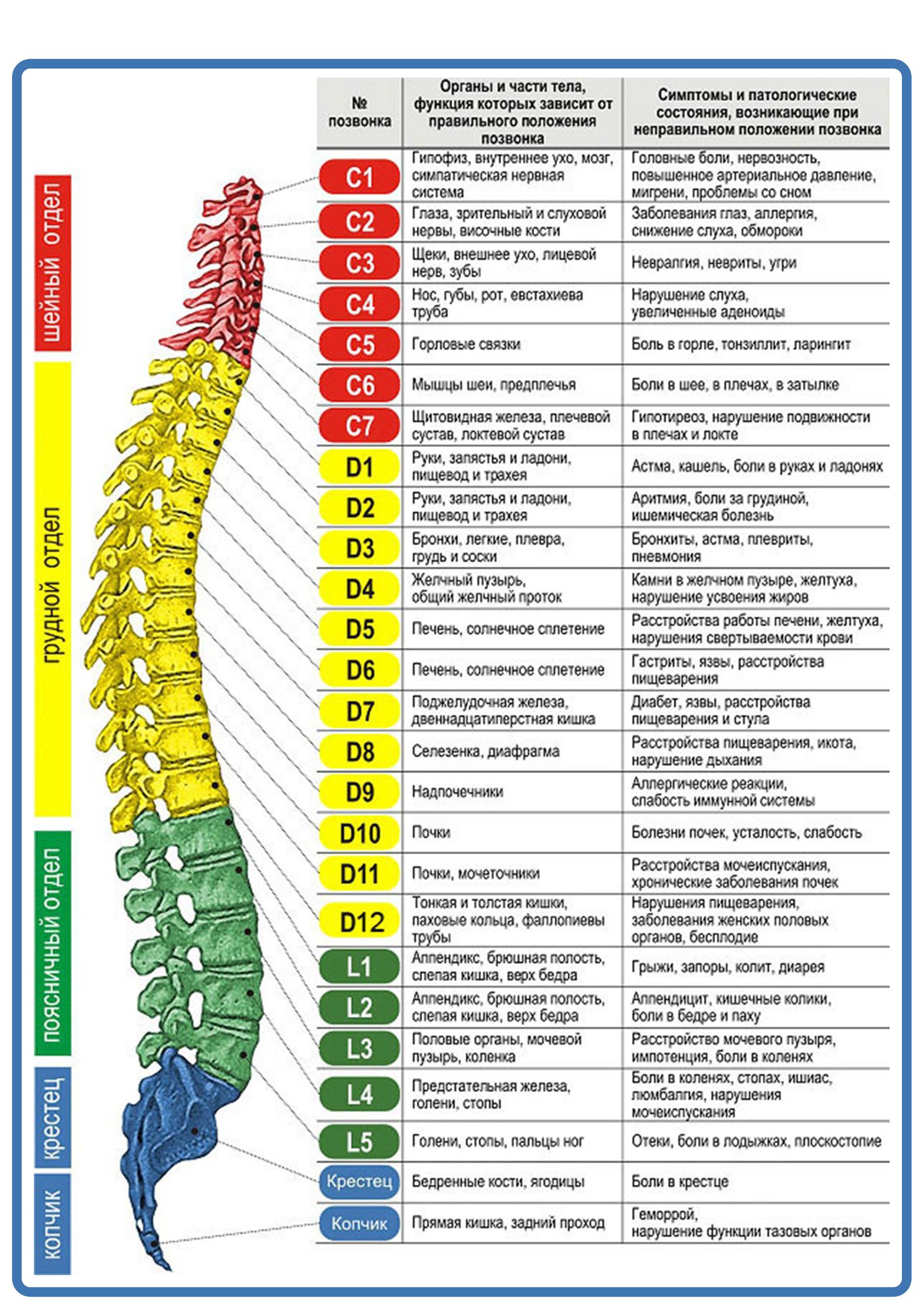 шейный отдел

грудной отдел

поясничный отдел

крестец

копчик

| № позвонка | Органы и части тела, функция которых зависит от правильного положения позвонка | Симптомы и патологические состояния, возникающие при неправильном положении позвонка |
|---|---|---|
| C1 | Гипофиз, внутреннее ухо, мозг, симпатическая нервная система | Головные боли, нервозность, повышенное артериальное давление, мигрени, проблемы со сном |
| C2 | Глаза, зрительный и слуховой нервы, височные кости | Заболевания глаз, аллергия, снижение слуха, обмороки |
| C3 | Щеки, внешнее ухо, лицевой нерв, зубы | Невралгия, невриты, угри |
| C4 | Нос, губы, рот, евстахиева труба | Нарушение слуха, увеличенные аденоиды |
| C5 | Горловые связки | Боль в горле, тонзиллит, ларингит |
| C6 | Мышцы шеи, предплечья | Боли в шее, в плечах, в затылке |
| C7 | Щитовидная железа, плечевой сустав, локтевой сустав | Гипотиреоз, нарушение подвижности в плечах и локте |
| D1 | Руки, запястья и ладони, пищевод и трахея | Астма, кашель, боли в руках и ладонях |
| D2 | Руки, запястья и ладони, пищевод и трахея | Аритмия, боли за грудиной, ишемическая болезнь |
| D3 | Бронхи, легкие, плевра, грудь и соски | Бронхиты, астма, плевриты, пневмония |
| D4 | Желчный пузырь, общий желчный проток | Камни в желчном пузыре, желтуха, нарушение усвоения жиров |
| D5 | Печень, солнечное сплетение | Расстройства работы печени, желтуха, нарушения свертываемости крови |
| D6 | Печень, солнечное сплетение | Гастриты, язвы, расстройства пищеварения |
| D7 | Поджелудочная железа, двеннадцатиперстная кишка | Диабет, язвы, расстройства пищеварения и стула |
| D8 | Селезенка, диафрагма | Расстройства пищеварения, икота, нарушение дыхания |
| D9 | Надпочечники | Аллергические реакции, слабость иммунной системы |
| D10 | Почки | Болезни почек, усталость, слабость |
| D11 | Почки, мочеточники | Расстройства мочеиспускания, хронические заболевания почек |
| D12 | Тонкая и толстая кишки, паховые кольца, фаллопиевы трубы | Нарушения пищеварения, заболевания женских половых органов, бесплодие |
| L1 | Аппендикс, брюшная полость, слепая кишка, верх бедра | Грыжи, запоры, колит, диарея |
| L2 | Аппендикс, брюшная полость, слепая кишка, верх бедра | Аппендицит, кишечные колики, боли в бедре и паху |
| L3 | Половые органы, мочевой пузырь, коленка | Расстройство мочевого пузыря, импотенция, боли в коленях |
| L4 | Предстательная железа, голени, стопы | Боли в коленях, стопах, ишиас, люмбалгия, нарушения мочеиспускания |
| L5 | Голени, стопы, пальцы ног | Отеки, боли в лодыжках, плоскостопие |
| Крестец | Бедренные кости, ягодицы | Боли в крестце |
| Копчик | Прямая кишка, задний проход | Геморрой, нарушение функции тазовых органов |